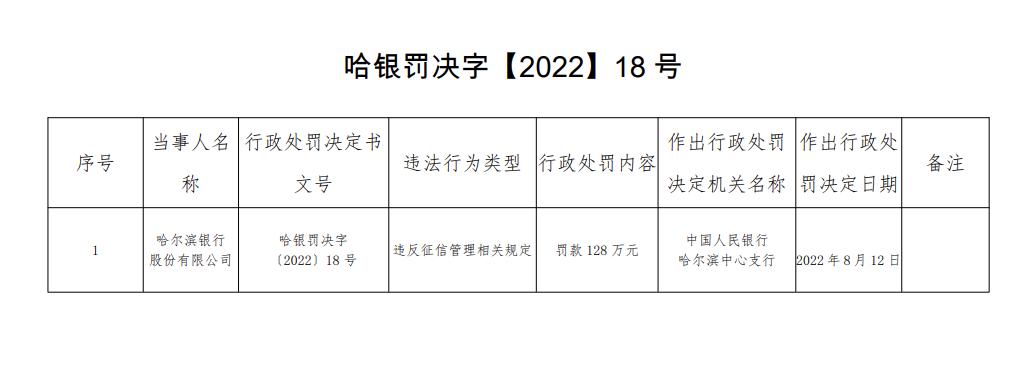 哈银罚决字【2022】18 号

| 序号 | 当事人名称 | 行政处罚决定书文号 | 违法行为类型 | 行政处罚内容 | 作出行政处罚决定机关名称 | 作出行政处罚决定日期 | 备注 |
|---|---|---|---|---|---|---|---|
| 1 | 哈尔滨银行股份有限公司 | 哈银罚决字〔2022〕18 号 | 违反征信管理相关规定 | 罚款 128 万元 | 中国人民银行哈尔滨中心支行 | 2022 年 8 月 12 日 | |